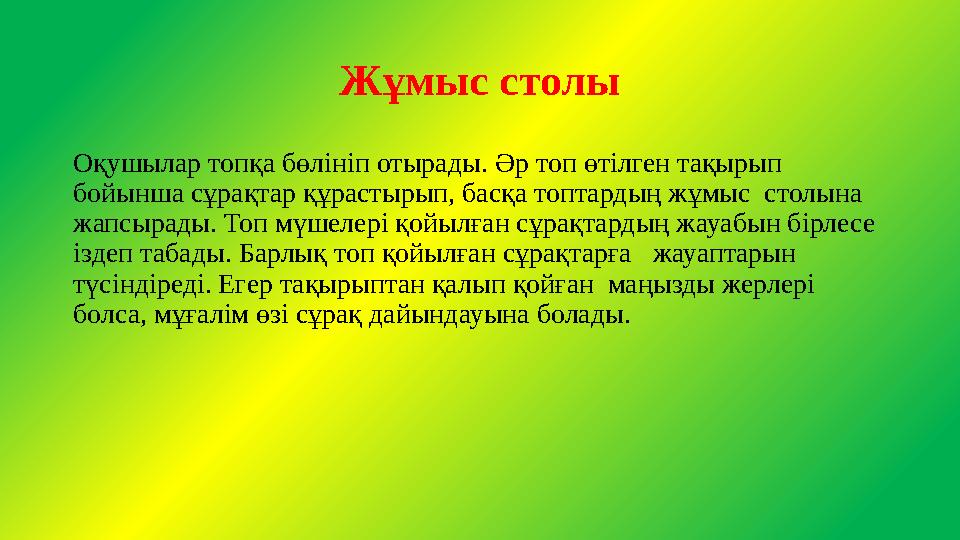 Жұмыс столы

Оқушылар топқа бөлініп отырады. Әр топ өтілген тақырып бойынша сұрақтар құрастырып, басқа топтардың жұмыс столына жапсырады. Топ мүшелері қойылған сұрақтардың жауабын бірлесе іздеп табады. Барлық топ қойылған сұрақтарға жауаптарын түсіндіреді. Егер тақырыптан қалып қойған маңызды жерлері болса, мұғалім өзі сұрақ дайындауына болады.